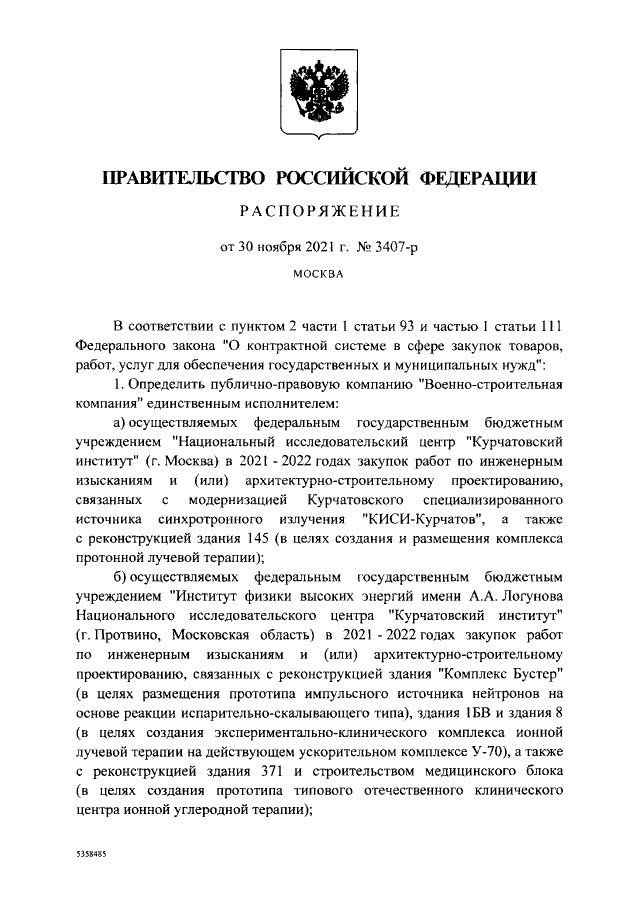 ПРАВИТЕЛЬСТВО РОССИЙСКОЙ ФЕДЕРАЦИИ

РАСПОРЯЖЕНИЕ

от 30 ноября 2021 г. № 3407-р

МОСКВА

В соответствии с пунктом 2 части 1 статьи 93 и частью 1 статьи 111 Федерального закона "О контрактной системе в сфере закупок товаров, работ, услуг для обеспечения государственных и муниципальных нужд":

1. Определить публично-правовую компанию "Военно-строительная компания" единственным исполнителем:

а) осуществляемых федеральным государственным бюджетным учреждением "Национальный исследовательский центр "Курчатовский институт" (г. Москва) в 2021 - 2022 годах закупок работ по инженерным изысканиям и (или) архитектурно-строительному проектированию, связанных с модернизацией Курчатовского специализированного источника синхротронного излучения "КИСИ-Курчатов", а также с реконструкцией здания 145 (в целях создания и размещения комплекса протонной лучевой терапии);

б) осуществляемых федеральным государственным бюджетным учреждением "Институт физики высоких энергий имени А.А. Логунова Национального исследовательского центра "Курчатовский институт" (г. Протвино, Московская область) в 2021 - 2022 годах закупок работ по инженерным изысканиям и (или) архитектурно-строительному проектированию, связанных с реконструкцией здания "Комплекс Бустер" (в целях размещения прототипа импульсного источника нейтронов на основе реакции испарительно-скалывающего типа), здания 1БВ и здания 8 (в целях создания экспериментально-клинического комплекса ионной лучевой терапии на действующем ускорительном комплексе У-70), а также с реконструкцией здания 371 и строительством медицинского блока (в целях создания прототипа типового отечественного клинического центра ионной углеродной терапии);

5358485